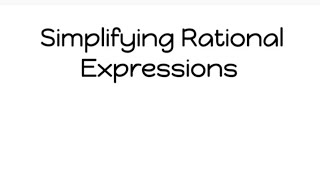 Simplifying Rational Expressions